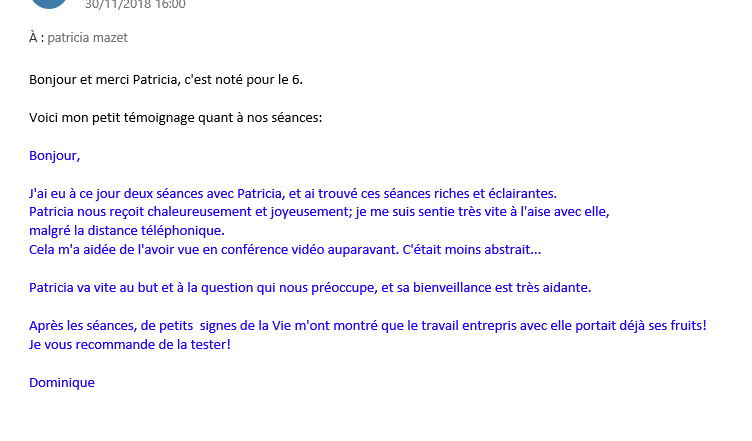 30/11/2018 16:00

À : patricia mazet

Bonjour et merci Patricia, c'est noté pour le 6.

Voici mon petit témoignage quant à nos séances:

Bonjour,

J'ai eu à ce jour deux séances avec Patricia, et ai trouvé ces séances riches et éclairantes.
Patricia nous reçoit chaleureusement et joyeusement; je me suis sentie très vite à l'aise avec elle, malgré la distance téléphonique.
Cela m'a aidée de l'avoir vue en conférence vidéo auparavant. C'était moins abstrait...

Patricia va vite au but et à la question qui nous préoccupe, et sa bienveillance est très aidante.

Après les séances, de petits signes de la Vie m'ont montré que le travail entrepris avec elle portait déjà ses fruits!
Je vous recommande de la tester!

Dominique